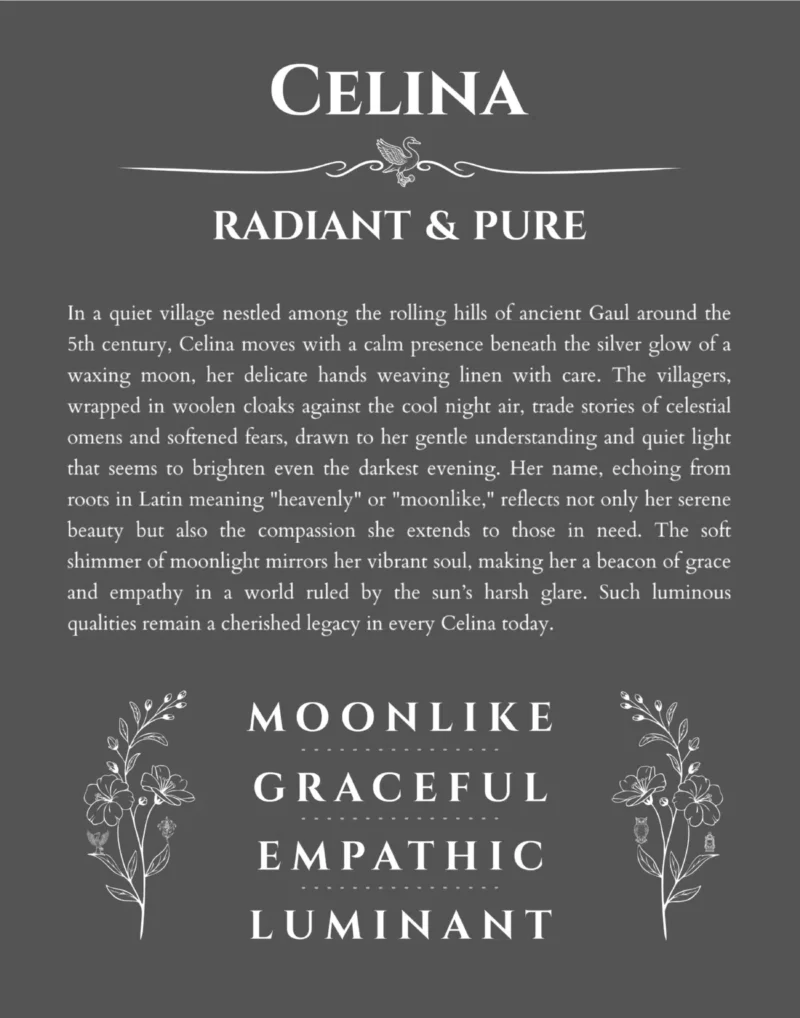 CELINA

RADIANT & PURE

In a quiet village nestled among the rolling hills of ancient Gaul around the 5th century, Celina moves with a calm presence beneath the silver glow of a waxing moon, her delicate hands weaving linen with care. The villagers, wrapped in woolen cloaks against the cool night air, trade stories of celestial omens and softened fears, drawn to her gentle understanding and quiet light that seems to brighten even the darkest evening. Her name, echoing from roots in Latin meaning "heavenly" or "moonlike," reflects not only her serene beauty but also the compassion she extends to those in need. The soft shimmer of moonlight mirrors her vibrant soul, making her a beacon of grace and empathy in a world ruled by the sun's harsh glare. Such luminous qualities remain a cherished legacy in every Celina today.

MOONLIKE

GRACEFUL

EMPATHIC

LUMINANT